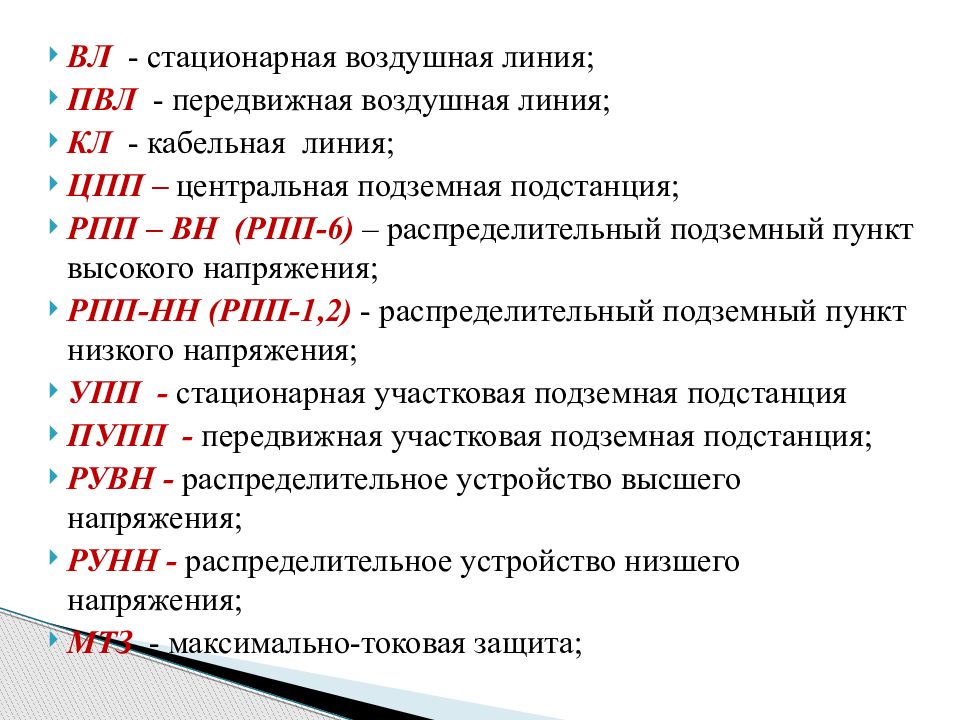 ВЛ - стационарная воздушная линия;

ПВЛ - передвижная воздушная линия;

КЛ - кабельная линия;

ЦПП – центральная подземная подстанция;

РПП – ВН (РПП-6) – распределительный подземный пункт высокого напряжения;

РПП-НН (РПП-1,2) - распределительный подземный пункт низкого напряжения;

УПП - стационарная участковая подземная подстанция

ПУПП - передвижная участковая подземная подстанция;

РУВН - распределительное устройство высшего напряжения;

РУНН - распределительное устройство низшего напряжения;

МТЗ - максимально-токовая защита;